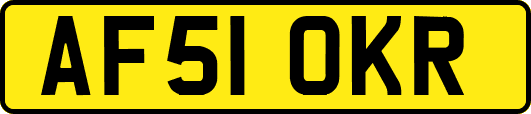 AF51 OKR